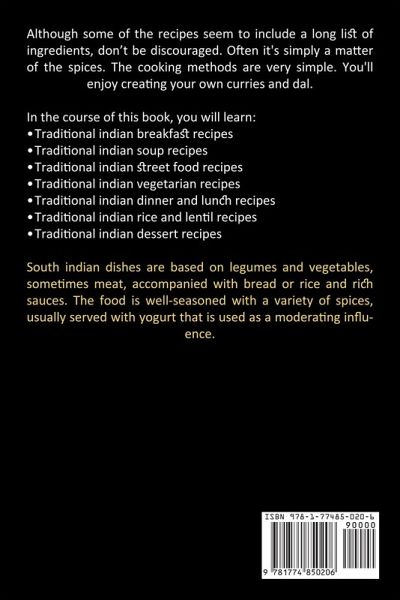 Although some of the recipes seem to include a long list of ingredients, don't be discouraged. Often it's simply a matter of the spices. The cooking methods are very simple. You'll enjoy creating your own curries and dal.

In the course of this book, you will learn:
• Traditional indian breakfast recipes
• Traditional indian soup recipes
• Traditional indian street food recipes
• Traditional indian vegetarian recipes
• Traditional indian dinner and lunch recipes
• Traditional indian rice and lentil recipes
• Traditional indian dessert recipes

South indian dishes are based on legumes and vegetables, sometimes meat, accompanied with bread or rice and rich sauces. The food is well-seasoned with a variety of spices, usually served with yogurt that is used as a moderating influence.

ISBN 978-1-77485-020-6
90000
9 781774 850206